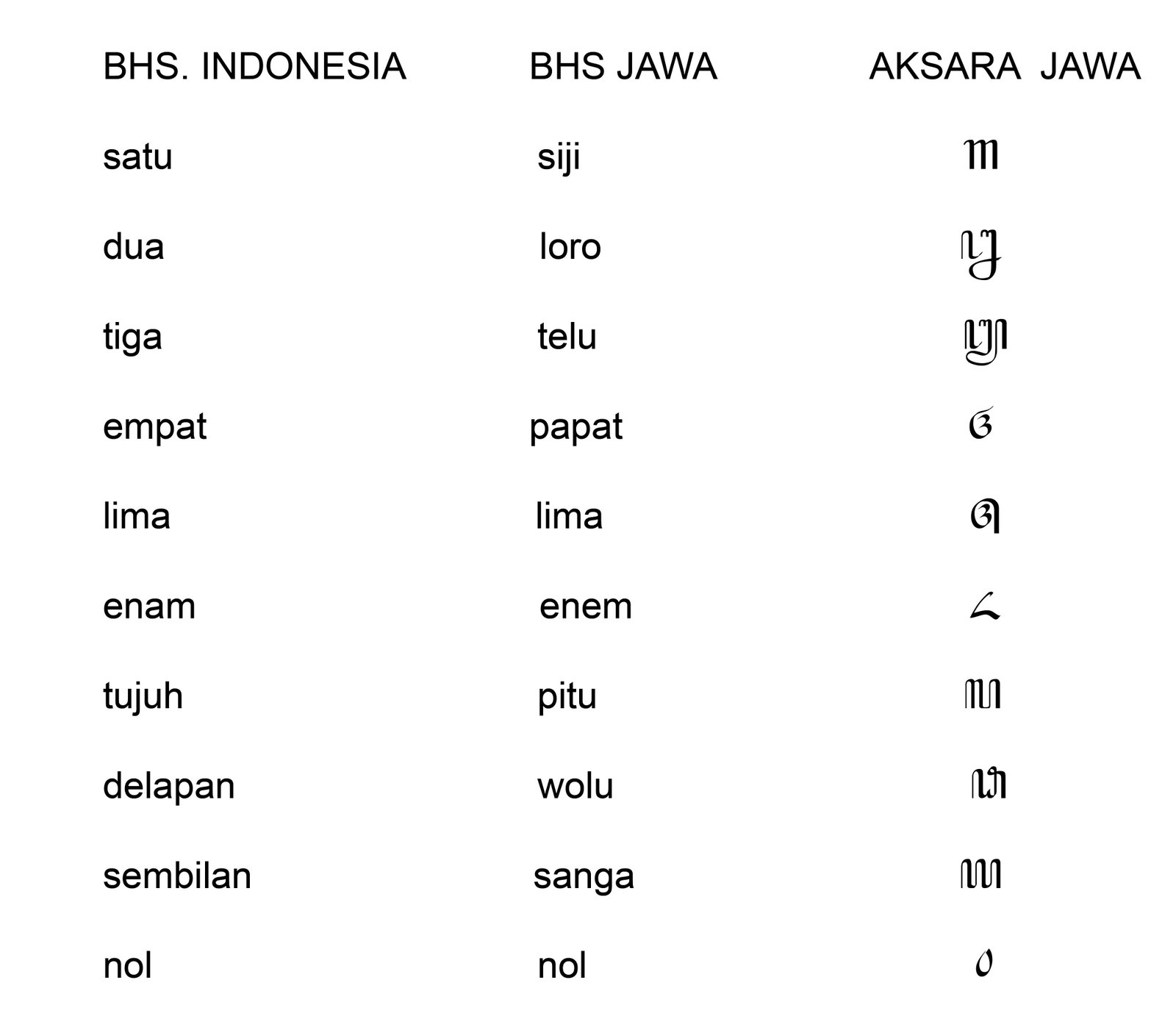 | BHS. INDONESIA | BHS JAWA | AKSARA JAWA |
|---|---|---|
| satu | siji | ꧑ |
| dua | loro | ꧒ |
| tiga | telu | ꧓ |
| empat | papat | ꧔ |
| lima | lima | ꧕ |
| enam | enem | ꧖ |
| tujuh | pitu | ꧗ |
| delapan | wolu | ꧘ |
| sembilan | sanga | ꧙ |
| nol | nol | ꧐ |